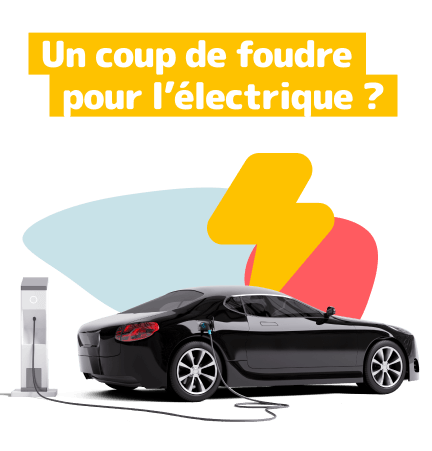 Un coup de foudre pour l’électrique ?